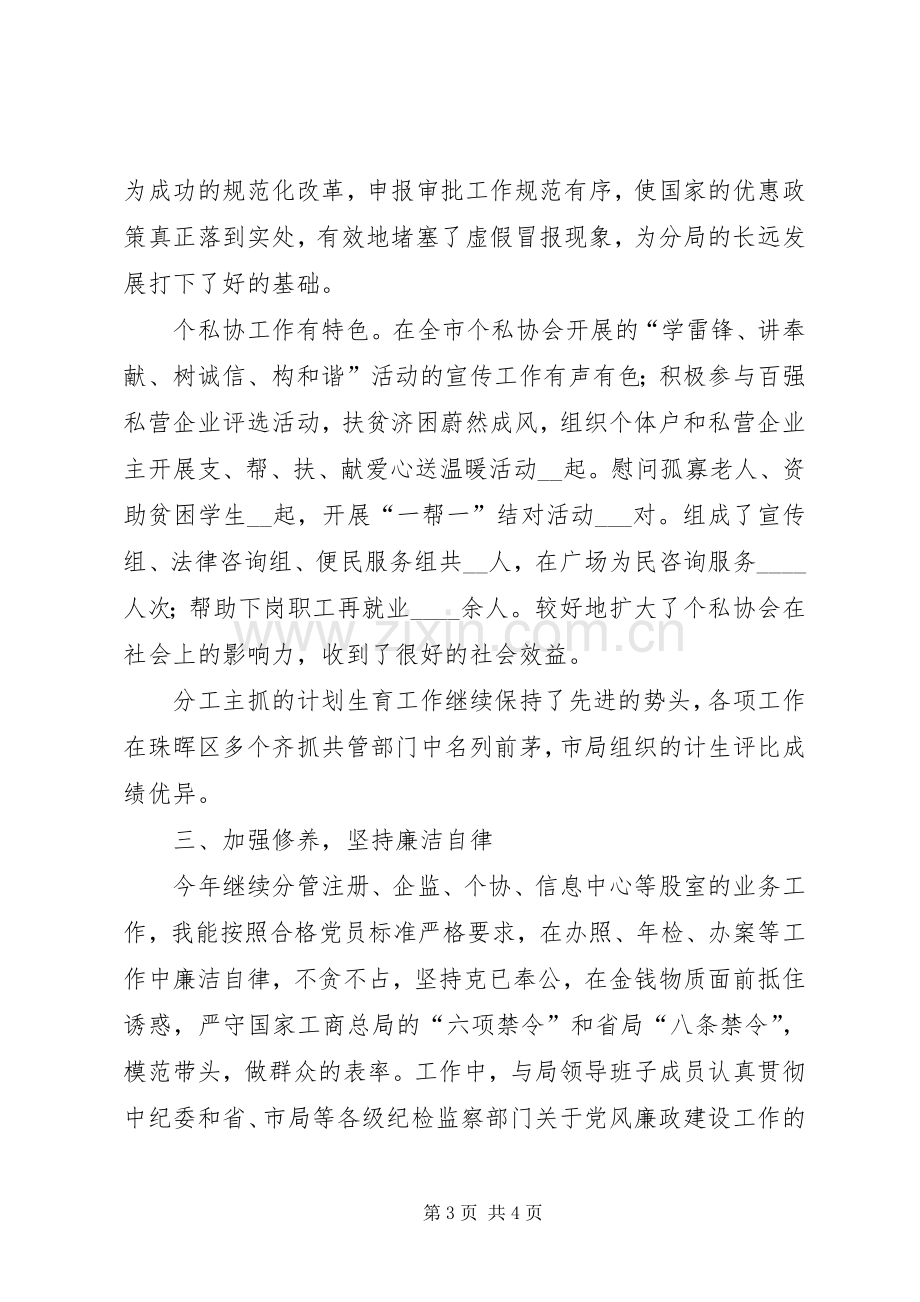 为成功的规范化改革，申报审批工作规范有序，使国家的优惠政策真正落到实处，有效地堵塞了虚假冒报现象，为分局的长远发展打下了好的基础。

个私协工作有特色。在全市个私协会开展的“学雷锋、讲奉献、树诚信、构和谐”活动的宣传工作有声有色；积极参与百强私营企业评选活动，扶贫济困蔚然成风，组织个体户和私营企业主开展支、帮、扶、献爱心送温暖活动____起。慰问孤寡老人、资助贫困学生____起，开展“一帮一”结对活动____对。组成了宣传组、法律咨询组、便民服务组共____人，在广场为民咨询服务____人次；帮助下岗职工再就业____余人。较好地扩大了个私协会在社会上的影响力，收到了很好的社会效益。

分工主抓的计划生育工作继续保持了先进的势头，各项工作在珠晖区多个齐抓共管部门中名列前茅，市局组织的计生评比成绩优异。

三、加强修养，坚持廉洁自律

今年继续分管注册、企监、个协、信息中心等股室的业务工作，我能按照合格党员标准严格要求，在办照、年检、办案等工作中廉洁自律，不贪不占，坚持克已奉公，在金钱物质面前抵住诱惑，严守国家工商总局的“六项禁令”和省局“八条禁令”，模范带头，做群众的表率。工作中，与局领导班子成员认真贯彻中纪委和省、市局等各级纪检监察部门关于党风廉政建设工作的

第3页 共4页

www.zixin.com.cn